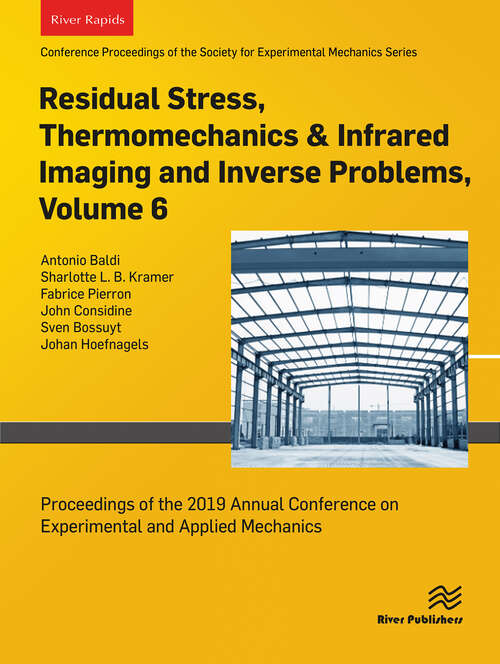 River Rapids

Conference Proceedings of the Society for Experimental Mechanics Series

Residual Stress, Thermomechanics & Infrared Imaging and Inverse Problems, Volume 6

Antonio Baldi
Sharlotte L. B. Kramer
Fabrice Pierron
John Considine
Sven Bossuyt
Johan Hoefnagels

Proceedings of the 2019 Annual Conference on Experimental and Applied Mechanics

River Publishers